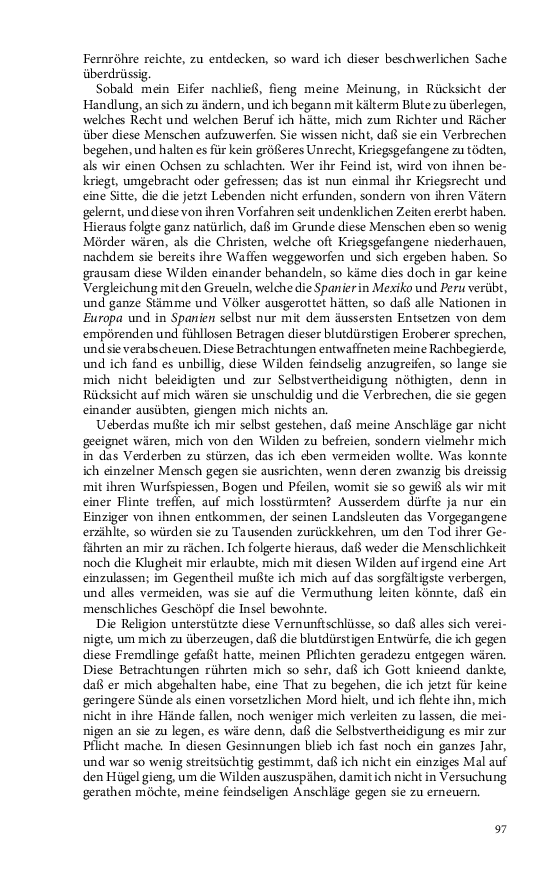 Fernröhre reichte, zu entdecken, so ward ich dieser beschwerlichen Sache überdrüssig.

Sobald mein Eifer nachließ, fieng meine Meinung, in Rücksicht der Handlung, an sich zu ändern, und ich begann mit kälterm Blute zu überlegen, welches Recht und welchen Beruf ich hätte, mich zum Richter und Rächer über diese Menschen aufzuwerfen. Sie wissen nicht, daß sie ein Verbrechen begehen, und halten es für kein größeres Unrecht, Kriegsgefangene zu tödten, als wir einen Ochsen zu schlachten. Wer ihr Feind ist, wird von ihnen bekriegt, umgebracht oder gefressen; das ist nun einmal ihr Kriegsrecht und eine Sitte, die die jetzt Lebenden nicht erfunden, sondern von ihren Vätern gelernt, und diese von ihren Vorfahren seit undenklichen Zeiten ererbt haben. Hieraus folgte ganz natürlich, daß im Grunde diese Menschen eben so wenig Mörder wären, als die Christen, welche oft Kriegsgefangene niederhauen, nachdem sie bereits ihre Waffen weggeworfen und sich ergeben haben. So grausam diese Wilden einander behandeln, so käme dies doch in gar keine Vergleichung mit den Greueln, welche die Spanier in Mexiko und Peru verübt, und ganze Stämme und Völker ausgerottet hätten, so daß alle Nationen in Europa und in Spanien selbst nur mit dem äussersten Entsetzen von dem empörenden und fühllosen Betragen dieser blutdürstigen Eroberer sprechen, und sie verabscheuen. Diese Betrachtungen entwaffneten meine Rachbegierde, und ich fand es unbillig, diese Wilden feindselig anzugreifen, so lange sie mich nicht beleidigten und zur Selbstvertheidigung nöthigten, denn in Rücksicht auf mich wären sie unschuldig und die Verbrechen, die sie gegen einander ausübten, giengen mich nichts an.

Ueberdas mußte ich mir selbst gestehen, daß meine Anschläge gar nicht geeignet wären, mich von den Wilden zu befreien, sondern vielmehr mich in das Verderben zu stürzen, das ich eben vermeiden wollte. Was konnte ich einzelner Mensch gegen sie ausrichten, wenn deren zwanzig bis dreissig mit ihren Wurfspiessen, Bogen und Pfeilen, womit sie so gewiß als wir mit einer Flinte treffen, auf mich losstürmten? Ausserdem dürfte ja nur ein Einziger von ihnen entkommen, der seinen Landsleuten das Vorgegangene erzählte, so würden sie zu Tausenden zurückkehren, um den Tod ihrer Gefährten an mir zu rächen. Ich folgerte hieraus, daß weder die Menschlichkeit noch die Klugheit mir erlaubte, mich mit diesen Wilden auf irgend eine Art einzulassen; im Gegentheil mußte ich mich auf das sorgfältigste verbergen, und alles vermeiden, was sie auf die Vermuthung leiten könnte, daß ein menschliches Geschöpf die Insel bewohnte.

Die Religion unterstützte diese Vernunftschlüsse, so daß alles sich vereinigte, um mich zu überzeugen, daß die blutdürstigen Entwürfe, die ich gegen diese Fremdlinge gefaßt hatte, meinen Pflichten geradezu entgegen wären. Diese Betrachtungen rührten mich so sehr, daß ich Gott knieend dankte, daß er mich abgehalten habe, eine That zu begehen, die ich jetzt für keine geringere Sünde als einen vorsetzlichen Mord hielt, und ich flehte ihn, mich nicht in ihre Hände fallen, noch weniger mich verleiten zu lassen, die meinigen an sie zu legen, es wäre denn, daß die Selbstvertheidigung es mir zur Pflicht mache. In diesen Gesinnungen blieb ich fast noch ein ganzes Jahr, und war so wenig streitsüchtig gestimmt, daß ich nicht ein einziges Mal auf den Hügel gieng, um die Wilden auszuspähen, damit ich nicht in Versuchung gerathen möchte, meine feindseligen Anschläge gegen sie zu erneuern.

97